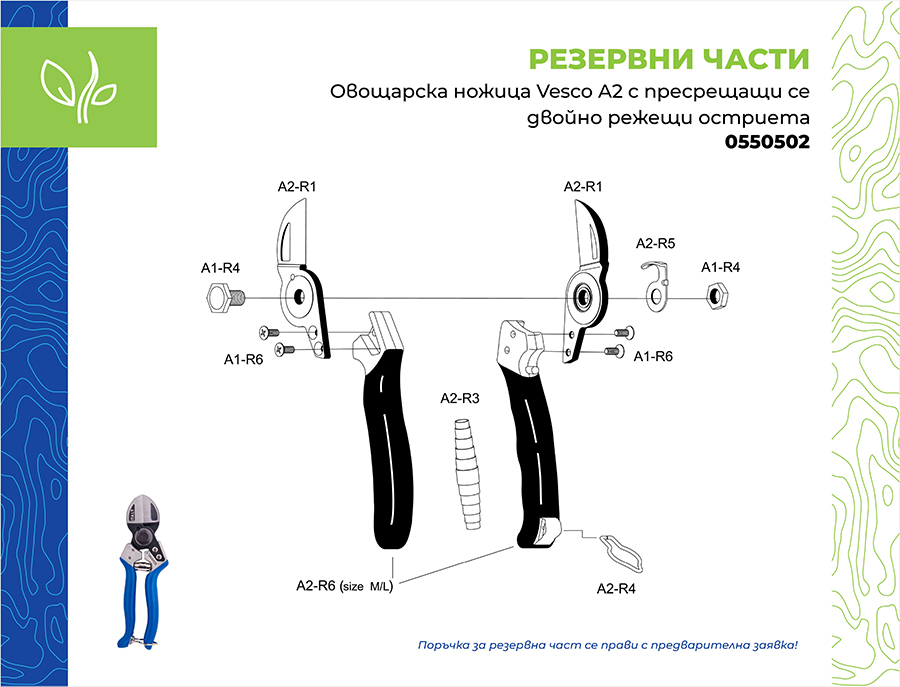 РЕЗЕРВНИ ЧАСТИ
Овощарска ножица Vesco A2 с пресрещащи се двойно режещи остриета
0550502

A2-R1
A2-R1
A2-R5
A1-R4
A1-R4
A1-R6
A1-R6
A2-R3
A2-R6 (size M/L)
A2-R4

Поръчка за резервна част се прави с предварителна заявка!